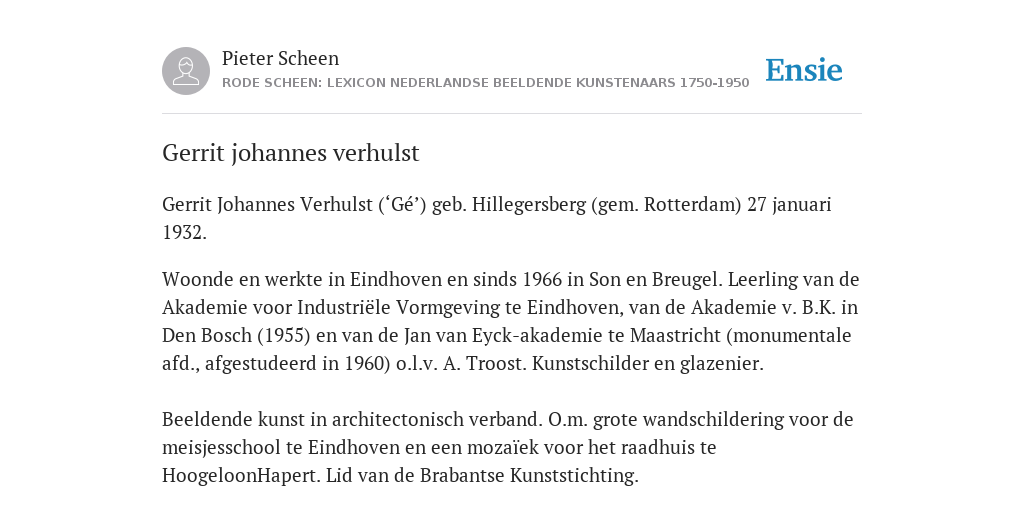 Pieter Scheen
RODE SCHEEN: LEXICON NEDERLANDSE BEELDENDE KUNSTENAARS 1750-1950

Ensie

Gerrit johannes verhulst

Gerrit Johannes Verhulst (‘Gé’) geb. Hillegersberg (gem. Rotterdam) 27 januari 1932.

Woonde en werkte in Eindhoven en sinds 1966 in Son en Breugel. Leerling van de Akademie voor Industriële Vormgeving te Eindhoven, van de Akademie v. B.K. in Den Bosch (1955) en van de Jan van Eyck-akademie te Maastricht (monumentale afd., afgestudeerd in 1960) o.l.v. A. Troost. Kunstschilder en glazenier.

Beeldende kunst in architectonisch verband. O.m. grote wandschildering voor de meisjesschool te Eindhoven en een mozaïek voor het raadhuis te HoogeloonHapert. Lid van de Brabantse Kunststichting.